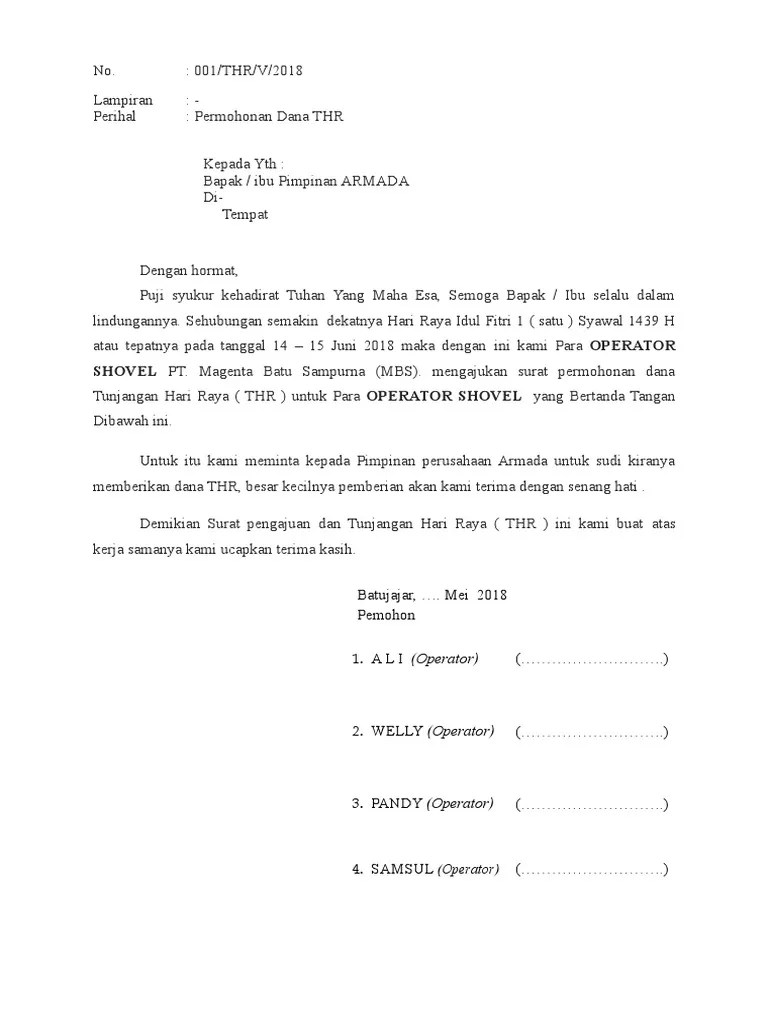 No. : 001/THR/V/2018

Lampiran : -
Perihal : Permohonan Dana THR

Kepada Yth :
Bapak / ibu Pimpinan ARMADA
Di-
Tempat

Dengan hormat,

Puji syukur kehadirat Tuhan Yang Maha Esa, Semoga Bapak / Ibu selalu dalam lindungannya. Sehubungan semakin dekatnya Hari Raya Idul Fitri 1 ( satu ) Syawal 1439 H atau tepatnya pada tanggal 14 – 15 Juni 2018 maka dengan ini kami Para OPERATOR SHOVEL PT. Magenta Batu Sampurna (MBS). mengajukan surat permohonan dana Tunjangan Hari Raya ( THR ) untuk Para OPERATOR SHOVEL yang Bertanda Tangan Dibawah ini.

Untuk itu kami meminta kepada Pimpinan perusahaan Armada untuk sudi kiranya memberikan dana THR, besar kecilnya pemberian akan kami terima dengan senang hati .

Demikian Surat pengajuan dan Tunjangan Hari Raya ( THR ) ini kami buat atas kerja samanya kami ucapkan terima kasih.

Batujajar, …. Mei 2018
Pemohon

1. A L I (Operator) (……………………….)

2. WELLY (Operator) (……………………….)

3. PANDY (Operator) (……………………….)

4. SAMSUL (Operator) (……………………….)